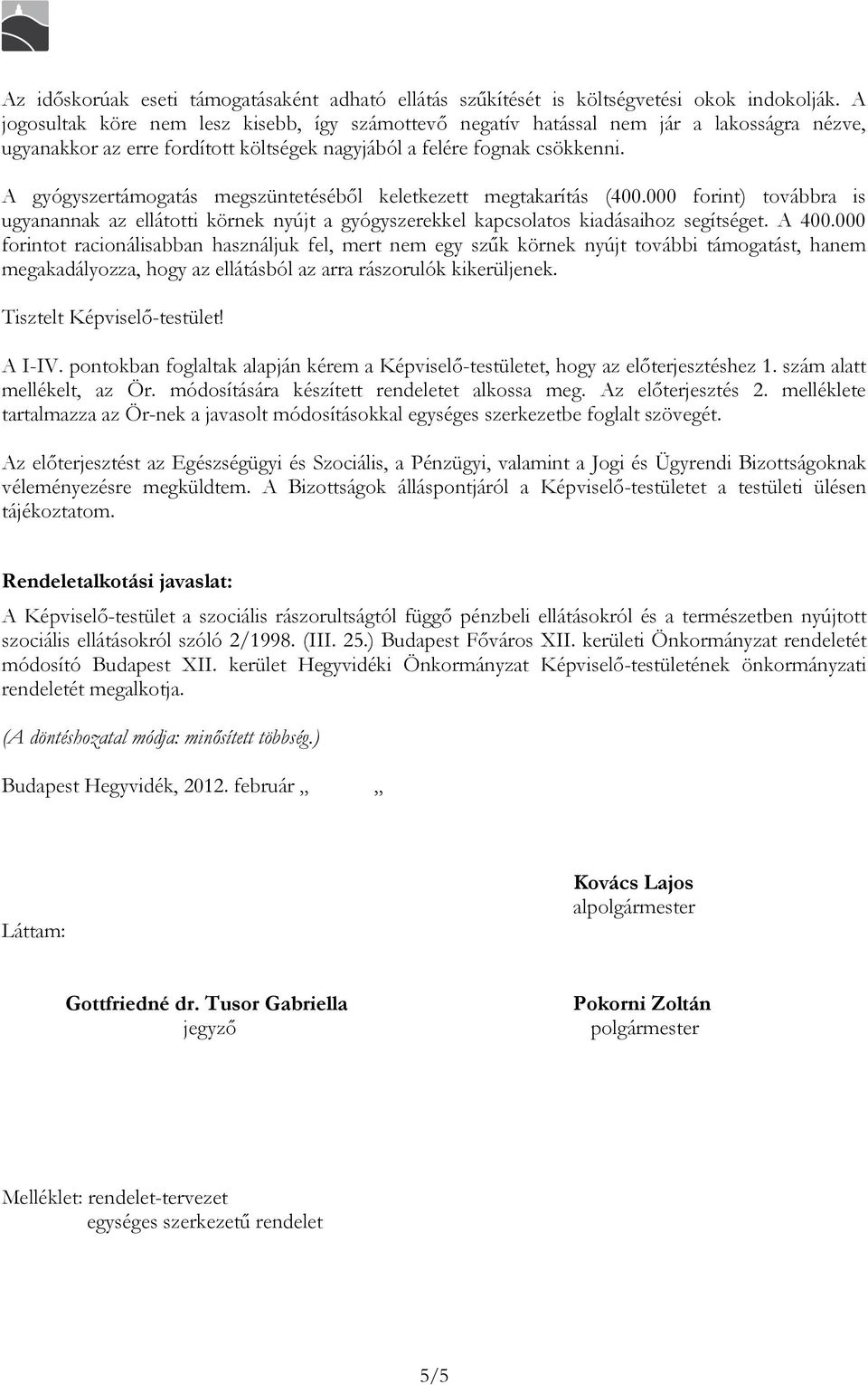 Az időskorúak eseti támogatásaként adható ellátás szűkítését is költségvetési okok indokolják. A jogosultak köre nem lesz kisebb, így számottevő negatív hatással nem jár a lakosságra nézve, ugyanakkor az erre fordított költségek nagyjából a felére fognak csökkenni.

A gyógyszertámogatás megszüntetéséből keletkezett megtakarítás (400.000 forint) továbbra is ugyanannak az ellátotti körnek nyújt a gyógyszerekkel kapcsolatos kiadásaihoz segítséget. A 400.000 forintot racionálisabban használjuk fel, mert nem egy szűk körnek nyújt további támogatást, hanem megakadályozza, hogy az ellátásból az arra rászorulók kikerüljenek.

Tisztelt Képviselő-testület!

A I-IV. pontokban foglaltak alapján kérem a Képviselő-testületet, hogy az előterjesztéshez 1. szám alatt mellékelt, az Ör. módosítására készített rendeletet alkossa meg. Az előterjesztés 2. melléklete tartalmazza az Ör-nek a javasolt módosításokkal egységes szerkezetbe foglalt szövegét.

Az előterjesztést az Egészségügyi és Szociális, a Pénzügyi, valamint a Jogi és Ügyrendi Bizottságoknak véleményezésre megküldtem. A Bizottságok álláspontjáról a Képviselő-testületet a testületi ülésen tájékoztatom.

Rendeletalkotási javaslat:

A Képviselő-testület a szociális rászorultságtól függő pénzbeli ellátásokról és a természetben nyújtott szociális ellátásokról szóló 2/1998. (III. 25.) Budapest Főváros XII. kerületi Önkormányzat rendeletét módosító Budapest XII. kerület Hegyvidéki Önkormányzat Képviselő-testületének önkormányzati rendeletét megalkotja.

(A döntéshozatal módja: minősített többség.)

Budapest Hegyvidék, 2012. február „ „

Kovács Lajos
alpolgármester

Láttam:

Gottfriedné dr. Tusor Gabriella
jegyző

Pokorni Zoltán
polgármester

Melléklet: rendelet-tervezet
egységes szerkezetű rendelet

5/5